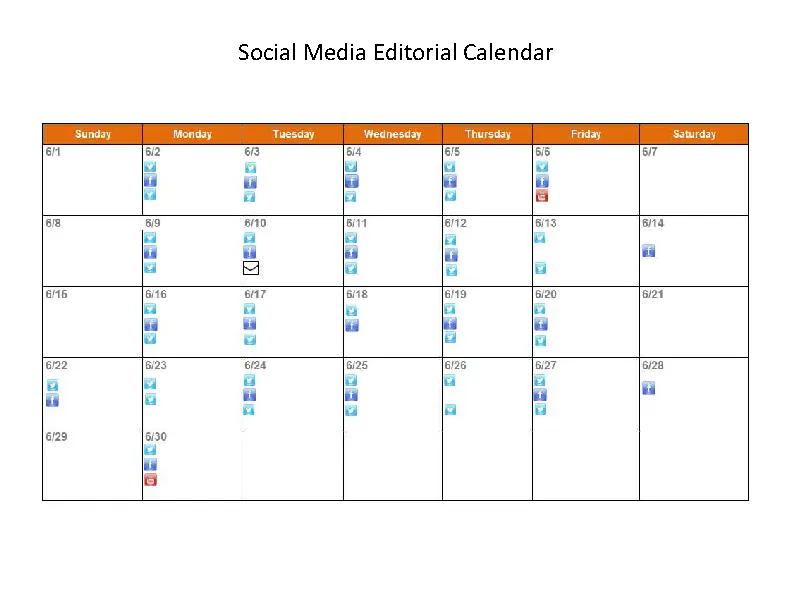 Social Media Editorial Calendar

| Sunday | Monday | Tuesday | Wednesday | Thursday | Friday | Saturday |
|---|---|---|---|---|---|---|
| 6/1 | 6/2 | 6/3 | 6/4 | 6/5 | 6/6 | 6/7 |
| 6/8 | 6/9 | 6/10 | 6/11 | 6/12 | 6/13 | 6/14 |
| 6/15 | 6/16 | 6/17 | 6/18 | 6/19 | 6/20 | 6/21 |
| 6/22 | 6/23 | 6/24 | 6/25 | 6/26 | 6/27 | 6/28 |
| 6/29 | 6/30 | | | | | |